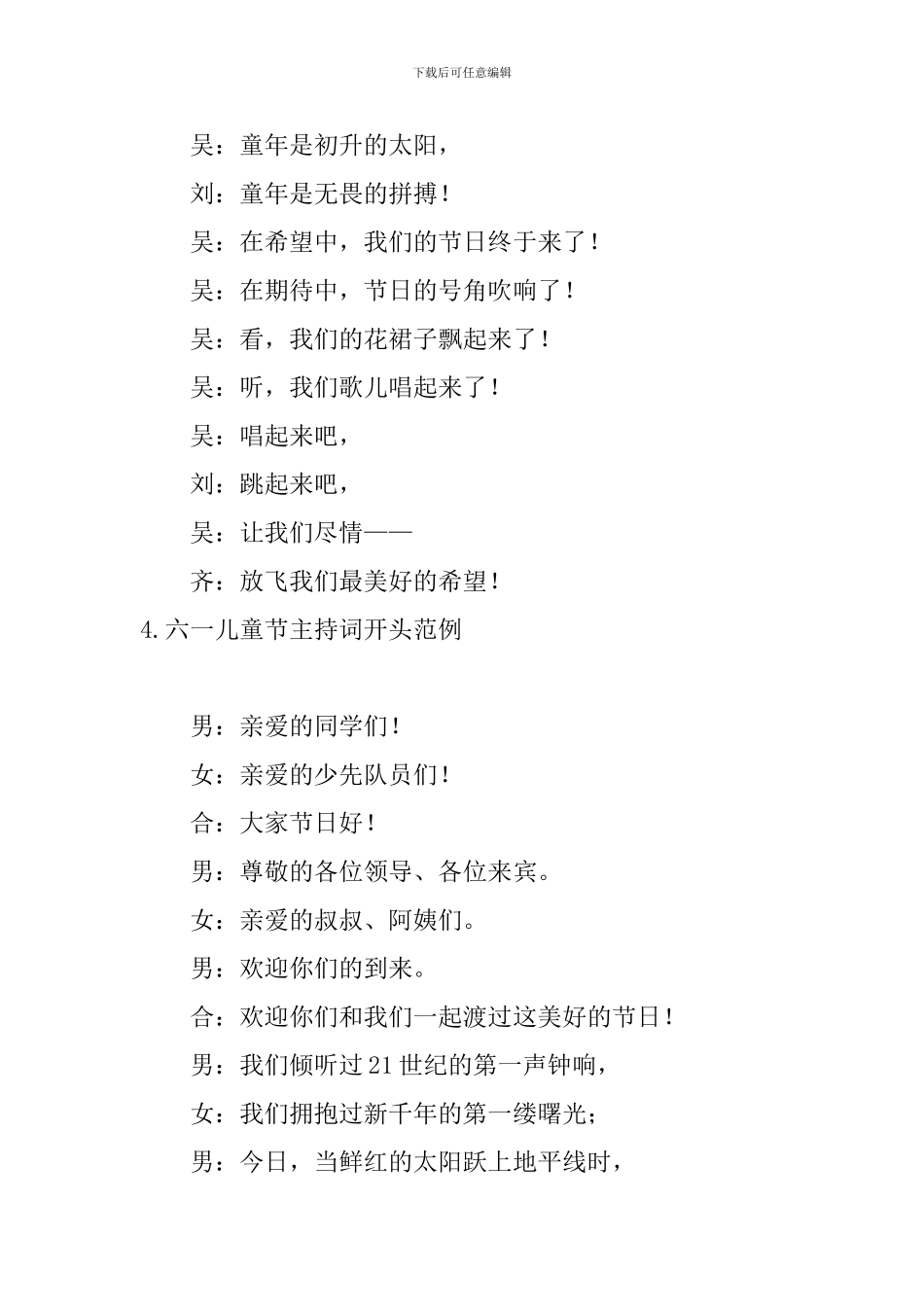 下载后可任意编辑

吴：童年是初升的太阳，

刘：童年是无畏的拼搏！

吴：在希望中，我们的节日终于来了！

吴：在期待中，节日的号角吹响了！

吴：看，我们的花裙子飘起来了！

吴：听，我们歌儿唱起来了！

吴：唱起来吧，

刘：跳起来吧，

吴：让我们尽情——

齐：放飞我们最美好的希望！

4.六一儿童节主持词开头范例

男：亲爱的同学们！

女：亲爱的少先队员们！

合：大家节日好！

男：尊敬的各位领导、各位来宾。

女：亲爱的叔叔、阿姨们。

男：欢迎你们的到来。

合：欢迎你们和我们一起渡过这美好的节日！

男：我们倾听过21世纪的第一声钟响，

女：我们拥抱过新千年的第一缕曙光；

男：今日，当鲜红的太阳跃上地平线时，